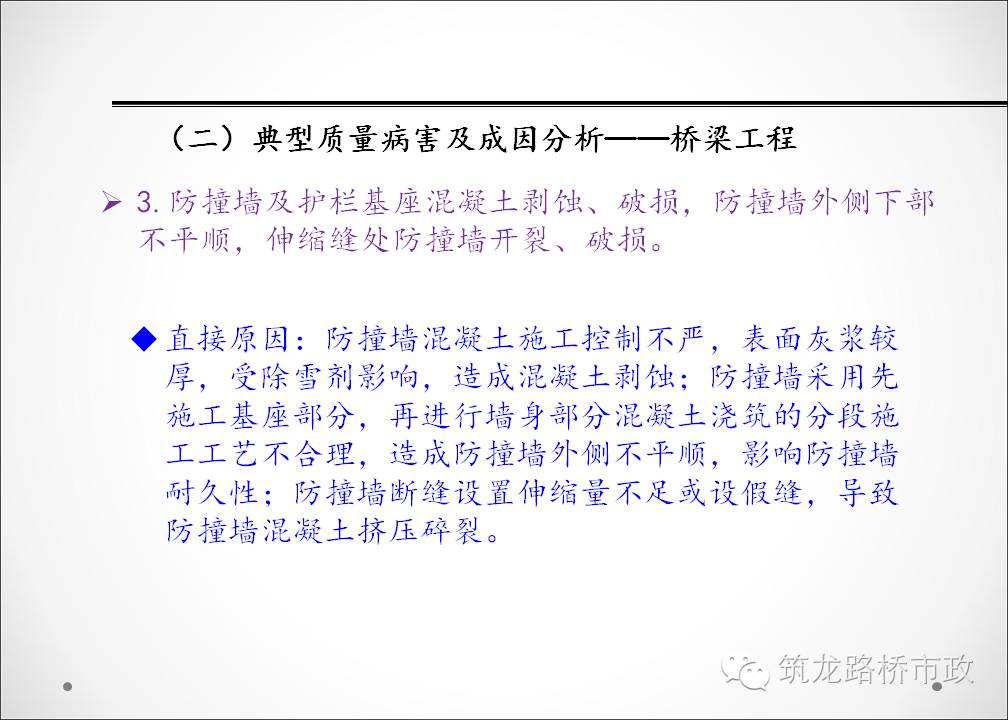 （二）典型质量病害及成因分析——桥梁工程

➢ 3.防撞墙及护栏基座混凝土剥蚀、破损，防撞墙外侧下部不平顺，伸缩缝处防撞墙开裂、破损。

◆ 直接原因：防撞墙混凝土施工控制不严，表面灰浆较厚，受除雪剂影响，造成混凝土剥蚀；防撞墙采用先施工基座部分，再进行墙身部分混凝土浇筑的分段施工工艺不合理，造成防撞墙外侧不平顺，影响防撞墙耐久性；防撞墙断缝设置伸缩量不足或设假缝，导致防撞墙混凝土挤压碎裂。

筑龙路桥市政